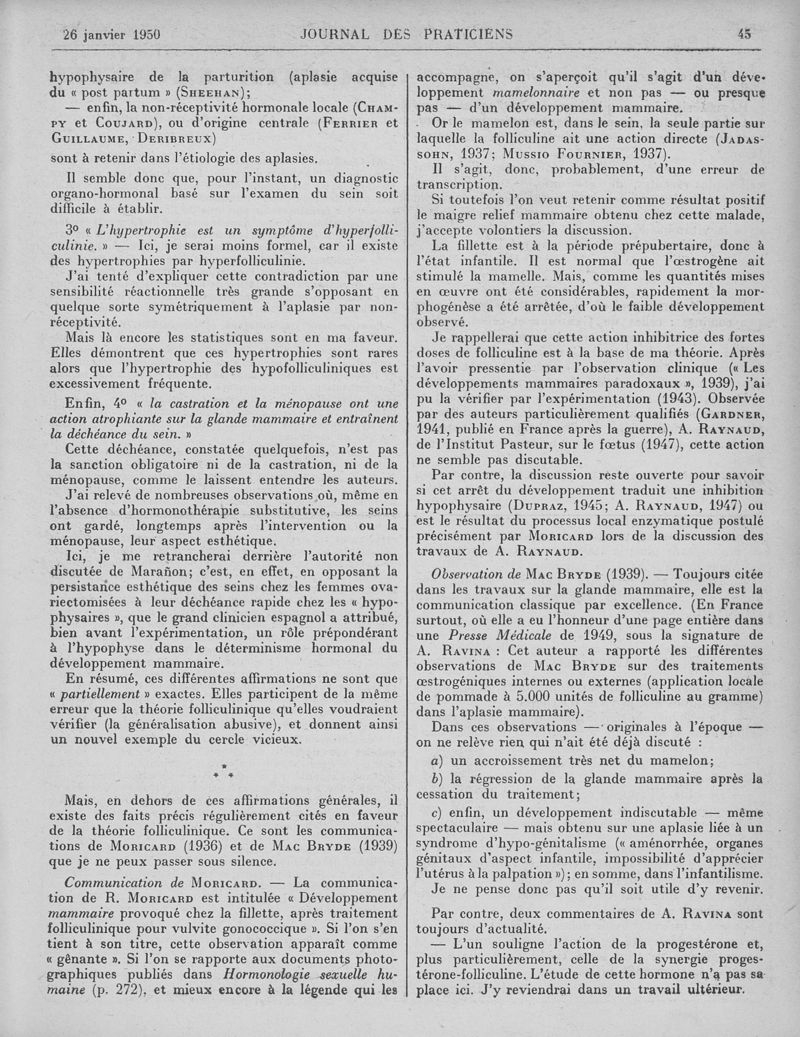 26 janvier 1950 JOURNAL DES PRATICIENS 45

hypophysaire de la parturition (aplasie acquise du « post partum » (Sheehan);

— enfin, la non-réceptivité hormonale locale (Champy et Coujard), ou d'origine centrale (Ferrier et Guillaume, Deribreux)

sont à retenir dans l'étiologie des aplasies.

Il semble donc que, pour l'instant, un diagnostic organo-hormonal basé sur l'examen du sein soit difficile à établir.

3° « L'hypertrophie est un symptôme d'hyperfolliculinie. » — Ici, je serai moins formel, car il existe des hypertrophies par hyperfolliculinie.

J'ai tenté d'expliquer cette contradiction par une sensibilité réactionnelle très grande s'opposant en quelque sorte symétriquement à l'aplasie par non-réceptivité.

Mais là encore les statistiques sont en ma faveur. Elles démontrent que ces hypertrophies sont rares alors que l'hypertrophie des hypofolliculiniques est excessivement fréquente.

Enfin, 4° « la castration et la ménopause ont une action atrophiante sur la glande mammaire et entraînent la déchéance du sein. »

Cette déchéance, constatée quelquefois, n'est pas la sanction obligatoire ni de la castration, ni de la ménopause, comme le laissent entendre les auteurs.

J'ai relevé de nombreuses observations où, même en l'absence d'hormonothérapie substitutive, les seins ont gardé, longtemps après l'intervention ou la ménopause, leur aspect esthétique.

Ici, je me retrancherai derrière l'autorité non discutée de Marañon; c'est, en effet, en opposant la persistance esthétique des seins chez les femmes ovariectomisées à leur déchéance rapide chez les « hypophysaires », que le grand clinicien espagnol a attribué, bien avant l'expérimentation, un rôle prépondérant à l'hypophyse dans le déterminisme hormonal du développement mammaire.

En résumé, ces différentes affirmations ne sont que « partiellement » exactes. Elles participent de la même erreur que la théorie folliculinique qu'elles voudraient vérifier (la généralisation abusive), et donnent ainsi un nouvel exemple du cercle vicieux.

* * *

Mais, en dehors de ces affirmations générales, il existe des faits précis régulièrement cités en faveur de la théorie folliculinique. Ce sont les communications de Moricard (1936) et de Mac Bryde (1939) que je ne peux passer sous silence.

Communication de Moricard. — La communication de R. Moricard est intitulée « Développement mammaire provoqué chez la fillette, après traitement folliculinique pour vulvite gonococcique ». Si l'on s'en tient à son titre, cette observation apparaît comme « gênante ». Si l'on se rapporte aux documents photographiques publiés dans Hormonologie sexuelle humaine (p. 272), et mieux encore à la légende qui les accompagne, on s'aperçoit qu'il s'agit d'un développement mamelonnaire et non pas — ou presque pas — d'un développement mammaire.

Or le mamelon est, dans le sein, la seule partie sur laquelle la folliculine ait une action directe (Jadassohn, 1937; Mussio Fournier, 1937).

Il s'agit, donc, probablement, d'une erreur de transcription.

Si toutefois l'on veut retenir comme résultat positif le maigre relief mammaire obtenu chez cette malade, j'accepte volontiers la discussion.

La fillette est à la période prépubertaire, donc à l'état infantile. Il est normal que l'œstrogène ait stimulé la mamelle. Mais, comme les quantités mises en œuvre ont été considérables, rapidement la morphogénèse a été arrêtée, d'où le faible développement observé.

Je rappellerai que cette action inhibitrice des fortes doses de folliculine est à la base de ma théorie. Après l'avoir pressentie par l'observation clinique (« Les développements mammaires paradoxaux », 1939), j'ai pu la vérifier par l'expérimentation (1943). Observée par des auteurs particulièrement qualifiés (Gardner, 1941, publié en France après la guerre), A. Raynaud, de l'Institut Pasteur, sur le fœtus (1947), cette action ne semble pas discutable.

Par contre, la discussion reste ouverte pour savoir si cet arrêt du développement traduit une inhibition hypophysaire (Dupraz, 1945; A. Raynaud, 1947) ou est le résultat du processus local enzymatique postulé précisément par Moricard lors de la discussion des travaux de A. Raynaud.

Observation de Mac Bryde (1939). — Toujours citée dans les travaux sur la glande mammaire, elle est la communication classique par excellence. (En France surtout, où elle a eu l'honneur d'une page entière dans une Presse Médicale de 1949, sous la signature de A. Ravina : Cet auteur a rapporté les différentes observations de Mac Bryde sur des traitements œstrogéniques internes ou externes (application locale de pommade à 5.000 unités de folliculine au gramme) dans l'aplasie mammaire).

Dans ces observations — originales à l'époque — on ne relève rien qui n'ait été déjà discuté :

a) un accroissement très net du mamelon;

b) la régression de la glande mammaire après la cessation du traitement;

c) enfin, un développement indiscutable — même spectaculaire — mais obtenu sur une aplasie liée à un syndrome d'hypo-génitalisme (« aménorrhée, organes génitaux d'aspect infantile, impossibilité d'apprécier l'utérus à la palpation »); en somme, dans l'infantilisme.

Je ne pense donc pas qu'il soit utile d'y revenir.

Par contre, deux commentaires de A. Ravina sont toujours d'actualité.

— L'un souligne l'action de la progestérone et, plus particulièrement, celle de la synergie progestérone-folliculine. L'étude de cette hormone n'a pas sa place ici. J'y reviendrai dans un travail ultérieur.